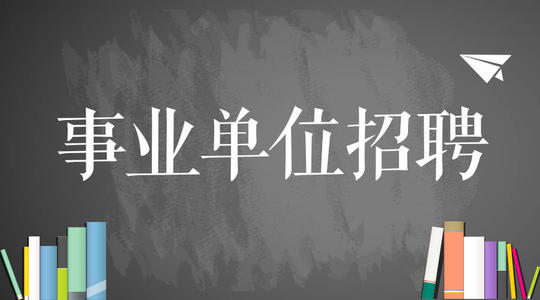 事业单位招聘